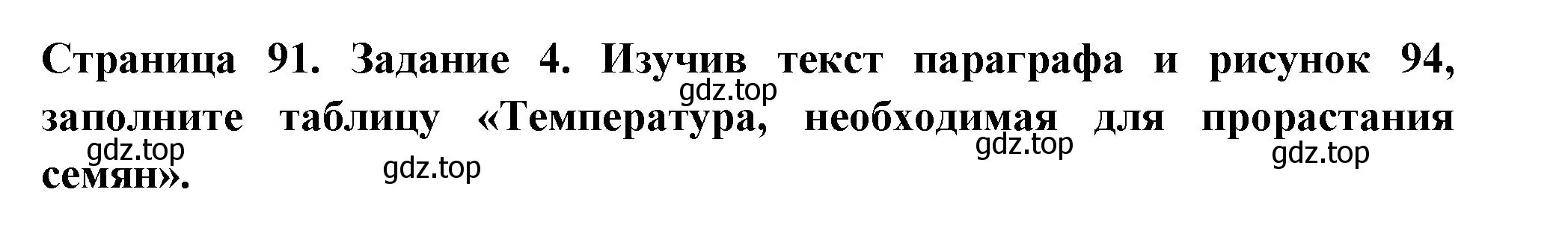 Страница 91. Задание 4. Изучив текст параграфа и рисунок 94, заполните таблицу «Температура, необходимая для прорастания семян».

gdz.top gdz.top gdz.top gdz.top gdz.top